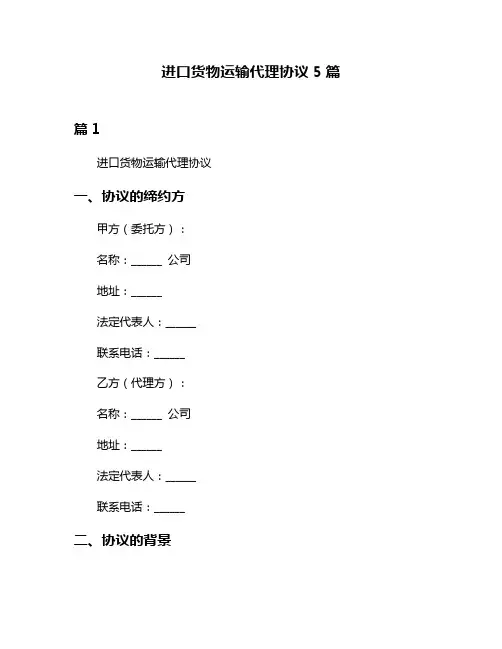 进口货物运输代理协议 5 篇

篇 1

进口货物运输代理协议

一、协议的缔约方

甲方（委托方）：

名称：______ 公司

地址：______

法定代表人：______

联系电话：______

乙方（代理方）：

名称：______ 公司

地址：______

法定代表人：______

联系电话：______

二、协议的背景